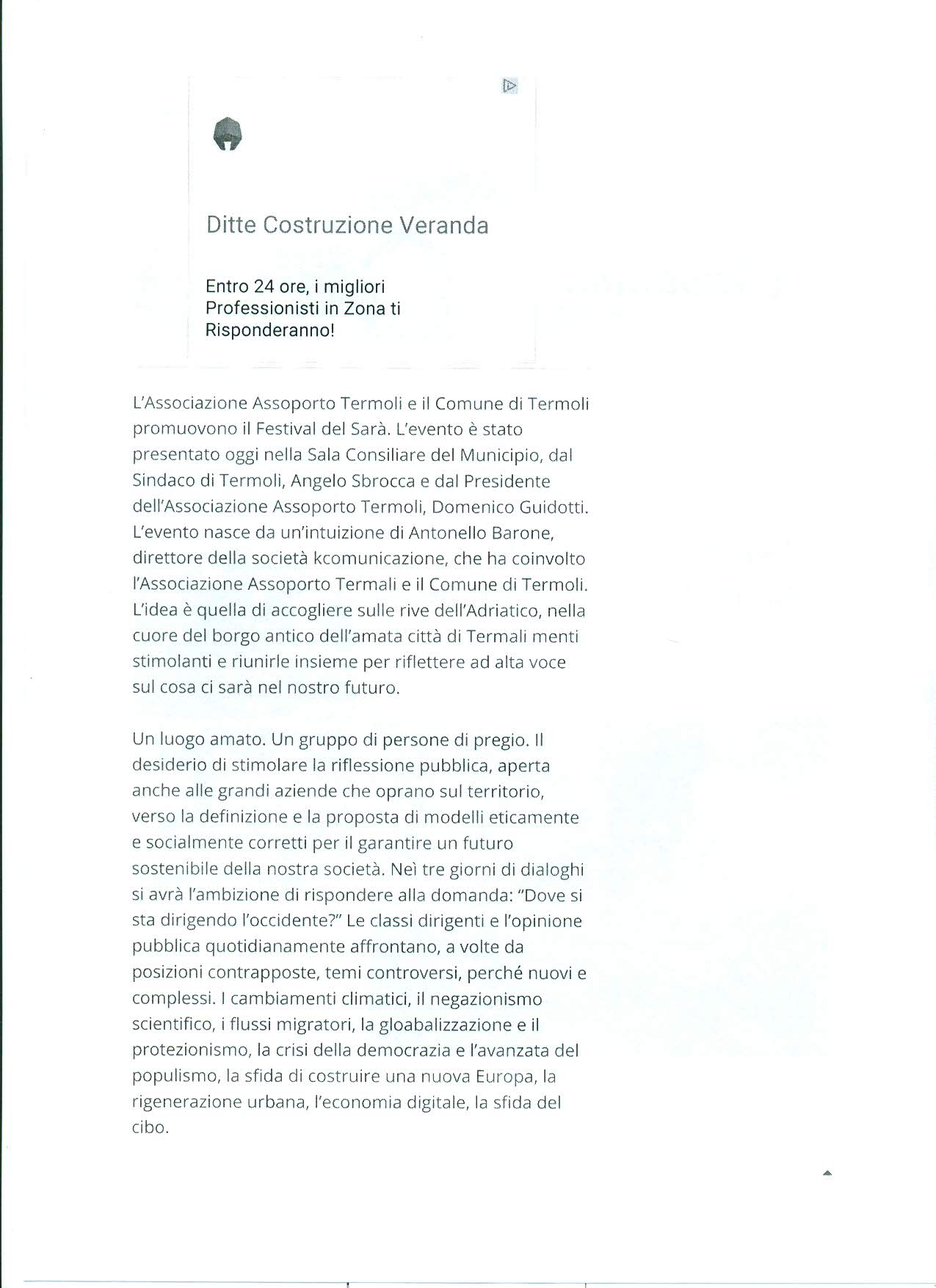 Ditte Costruzione Veranda

Entro 24 ore, i migliori Professionisti in Zona ti Risponderanno!

L'Associazione Assoporto Termoli e il Comune di Termoli promuovono il Festival del Sarà. L'evento è stato presentato oggi nella Sala Consiliare del Municipio, dal Sindaco di Termoli, Angelo Sbrocca e dal Presidente dell'Associazione Assoporto Termoli, Domenico Guidotti. L'evento nasce da un'intuizione di Antonello Barone, direttore della società kcomunicazione, che ha coinvolto l'Associazione Assoporto Termali e il Comune di Termoli. L'idea è quella di accogliere sulle rive dell'Adriatico, nella cuore del borgo antico dell'amata città di Termali menti stimolanti e riunirle insieme per riflettere ad alta voce sul cosa ci sarà nel nostro futuro.

Un luogo amato. Un gruppo di persone di pregio. Il desiderio di stimolare la riflessione pubblica, aperta anche alle grandi aziende che oprano sul territorio, verso la definizione e la proposta di modelli eticamente e socialmente corretti per il garantire un futuro sostenibile della nostra società. Neì tre giorni di dialoghi si avrà l'ambizione di rispondere alla domanda: "Dove si sta dirigendo l'occidente?" Le classi dirigenti e l'opinione pubblica quotidianamente affrontano, a volte da posizioni contrapposte, temi controversi, perché nuovi e complessi. I cambiamenti climatici, il negazionismo scientifico, i flussi migratori, la gloabalizzazione e il protezionismo, la crisi della democrazia e l'avanzata del populismo, la sfida di costruire una nuova Europa, la rigenerazione urbana, l'economia digitale, la sfida del cibo.